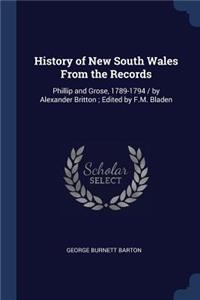 History of New South Wales From the Records

Phillip and Grose, 1789-1794 / by Alexander Britton ; Edited by F.M. Bladen

Scholar SELECT

GEORGE BURNETT BARTON